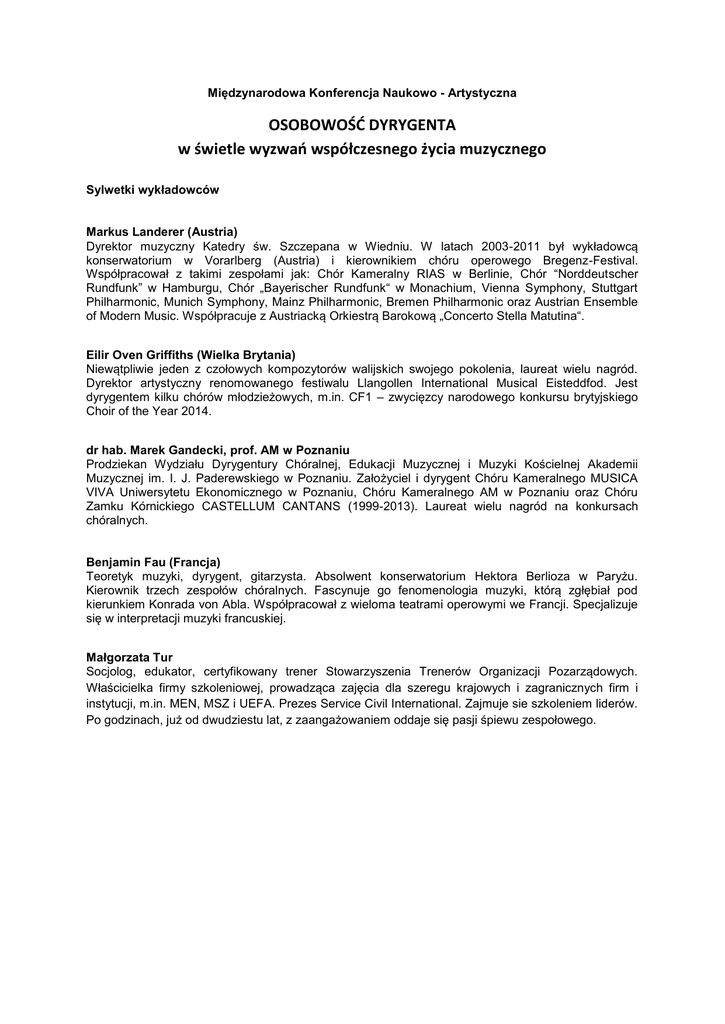 Międzynarodowa Konferencja Naukowo - Artystyczna

OSOBOWOŚĆ DYRYGENTA
w świetle wyzwań współczesnego życia muzycznego

Sylwetki wykładowców

Markus Landerer (Austria)
Dyrektor muzyczny Katedry św. Szczepana w Wiedniu. W latach 2003-2011 był wykładowcą konserwatorium w Vorarlberg (Austria) i kierownikiem chóru operowego Bregenz-Festival. Współpracował z takimi zespołami jak: Chór Kameralny RIAS w Berlinie, Chór "Norddeutscher Rundfunk" w Hamburgu, Chór „Bayerischer Rundfunk" w Monachium, Vienna Symphony, Stuttgart Philharmonic, Munich Symphony, Mainz Philharmonic, Bremen Philharmonic oraz Austrian Ensemble of Modern Music. Współpracuje z Austriacką Orkiestrą Barokową „Concerto Stella Matutina".

Eilir Oven Griffiths (Wielka Brytania)
Niewątpliwie jeden z czołowych kompozytorów walijskich swojego pokolenia, laureat wielu nagród. Dyrektor artystyczny renomowanego festiwalu Llangollen International Musical Eisteddfod. Jest dyrygentem kilku chórów młodzieżowych, m.in. CF1 – zwycięzcy narodowego konkursu brytyjskiego Choir of the Year 2014.

dr hab. Marek Gandecki, prof. AM w Poznaniu
Prodziekan Wydziału Dyrygentury Chóralnej, Edukacji Muzycznej i Muzyki Kościelnej Akademii Muzycznej im. I. J. Paderewskiego w Poznaniu. Założyciel i dyrygent Chóru Kameralnego MUSICA VIVA Uniwersytetu Ekonomicznego w Poznaniu, Chóru Kameralnego AM w Poznaniu oraz Chóru Zamku Kórnickiego CASTELLUM CANTANS (1999-2013). Laureat wielu nagród na konkursach chóralnych.

Benjamin Fau (Francja)
Teoretyk muzyki, dyrygent, gitarzysta. Absolwent konserwatorium Hektora Berlioza w Paryżu. Kierownik trzech zespołów chóralnych. Fascynuje go fenomenologia muzyki, którą zgłębiał pod kierunkiem Konrada von Abla. Współpracował z wieloma teatrami operowymi we Francji. Specjalizuje się w interpretacji muzyki francuskiej.

Małgorzata Tur
Socjolog, edukator, certyfikowany trener Stowarzyszenia Trenerów Organizacji Pozarządowych. Właścicielka firmy szkoleniowej, prowadząca zajęcia dla szeregu krajowych i zagranicznych firm i instytucji, m.in. MEN, MSZ i UEFA. Prezes Service Civil International. Zajmuje sie szkoleniem liderów. Po godzinach, już od dwudziestu lat, z zaangażowaniem oddaje się pasji śpiewu zespołowego.